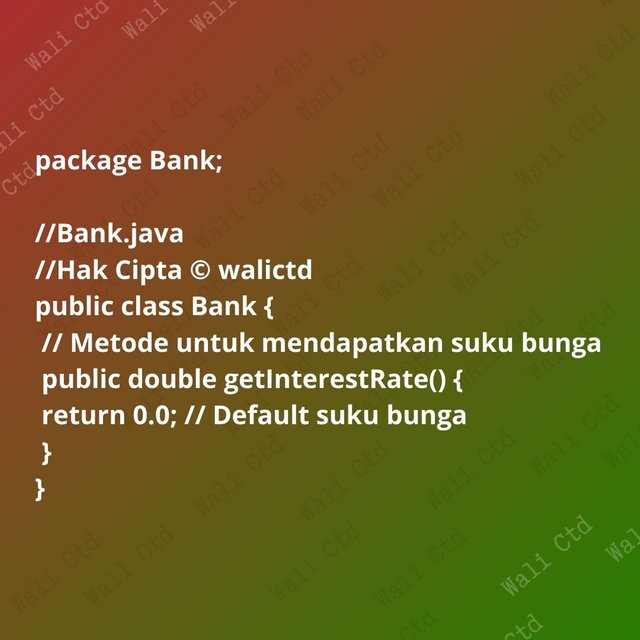 package Bank;

//Bank.java
//Hak Cipta © walictd
public class Bank {
// Metode untuk mendapatkan suku bunga
public double getInterestRate() {
return 0.0; // Default suku bunga
}
}

Wali Ctd